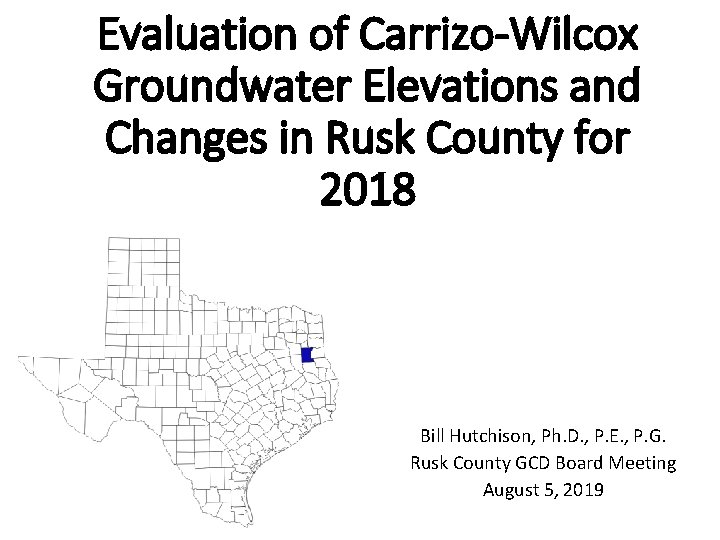 Evaluation of Carrizo-Wilcox Groundwater Elevations and Changes in Rusk County for 2018

Bill Hutchison, Ph.D., P.E., P.G.
Rusk County GCD Board Meeting
August 5, 2019